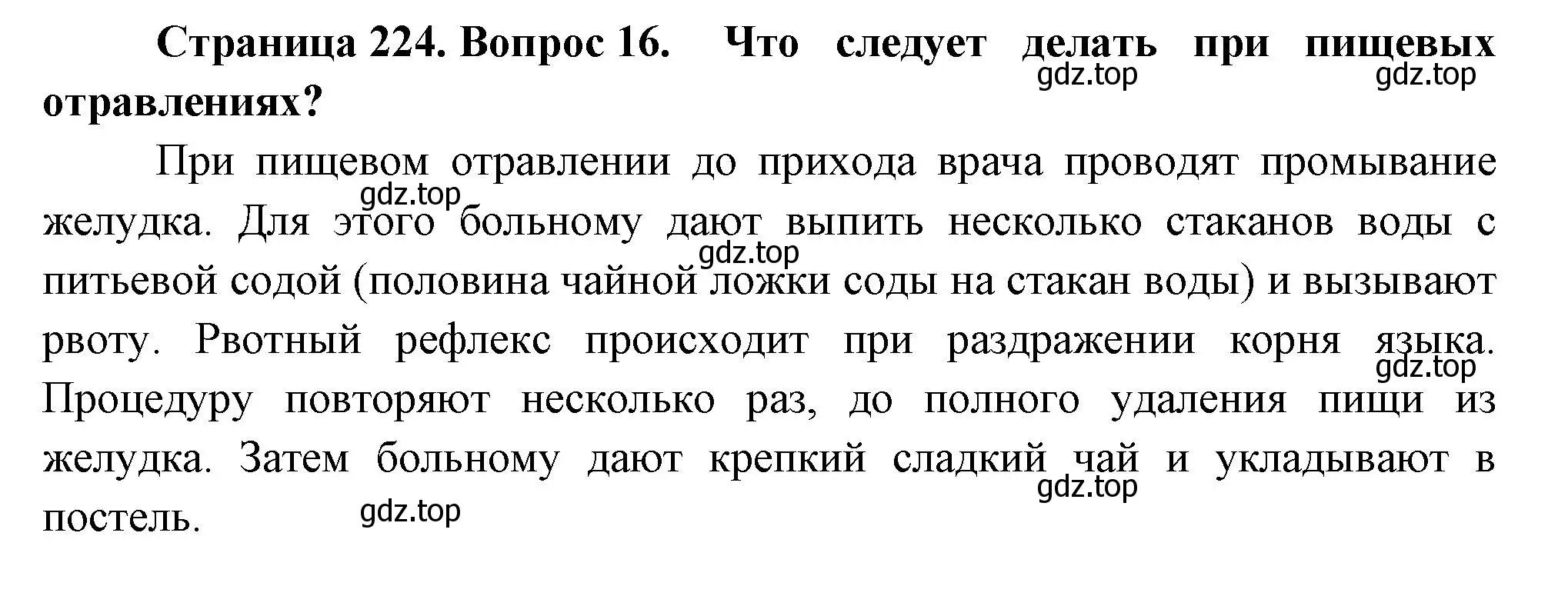 Страница 224. Вопрос 16. Что следует делать при пищевых отравлениях?

gdz.top gdz.top

При пищевом отравлении до прихода врача проводят промывание желудка. Для этого больному дают выпить несколько стаканов воды с питьевой содой (половина чайной ложки соды на стакан воды) и вызывают рвоту. Рвотный рефлекс происходит при раздражении корня языка. Процедуру повторяют несколько раз, до полного удаления пищи из желудка. Затем больному дают крепкий сладкий чай и укладывают в постель.

gdz.top gdz.top gdz.top gdz.top gdz.top